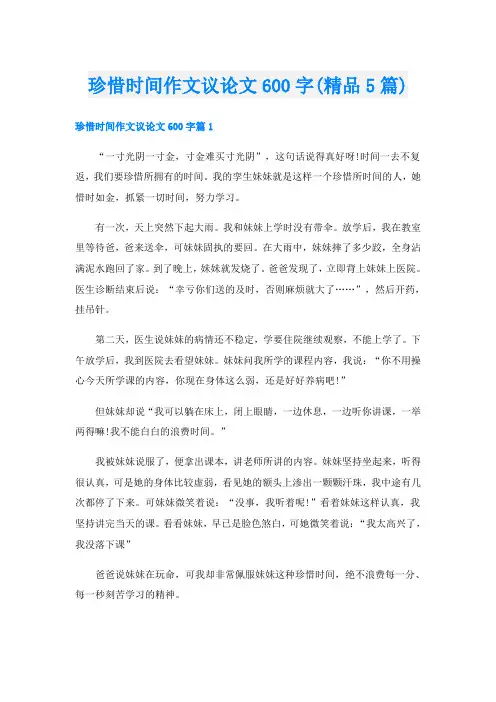 珍惜时间作文议论文 600 字(精品 5 篇)

珍惜时间作文议论文 600 字篇 1

“一寸光阴一寸金，寸金难买寸光阴”，这句话说得真好呀!时间一去不复返，我们要珍惜所拥有的时间。我的孪生妹妹就是这样一个珍惜所时间的人，她惜时如金，抓紧一切时间，努力学习。

有一次，天上突然下起大雨。我和妹妹上学时没有带伞。放学后，我在教室里等待爸，爸来送伞，可妹妹固执的要回。在大雨中，妹妹摔了多少跤，全身沾满泥水跑回了家。到了晚上，妹妹就发烧了。爸爸发现了，立即背上妹妹上医院。医生诊断结束后说：“幸亏你们送的及时，否则麻烦就大了……”，然后开药，挂吊针。

第二天，医生说妹妹的病情还不稳定，学要住院继续观察，不能上学了。下午放学后，我到医院去看望妹妹。妹妹问我所学的课程内容，我说：“你不用操心今天所学课的内容，你现在身体这么弱，还是好好养病吧!”

但妹妹却说“我可以躺在床上，闭上眼睛，一边休息，一边听你讲课，一举两得嘛!我不能白白的浪费时间。”

我被妹妹说服了，便拿出课本，讲老师所讲的内容。妹妹坚持坐起来，听得很认真，可是她的身体比较虚弱，看见她的额头上渗出一颗颗汗珠，我中途有几次都停了下来。可妹妹微笑着说：“没事，我听着呢!”看着妹妹这样认真，我坚持讲完当天的课。看看妹妹，早已是脸色煞白，可她微笑着说：“我太高兴了，我没落下课”

爸爸说妹妹在玩命，可我却非常佩服妹妹这种珍惜时间，绝不浪费每一分、每一秒刻苦学习的精神。